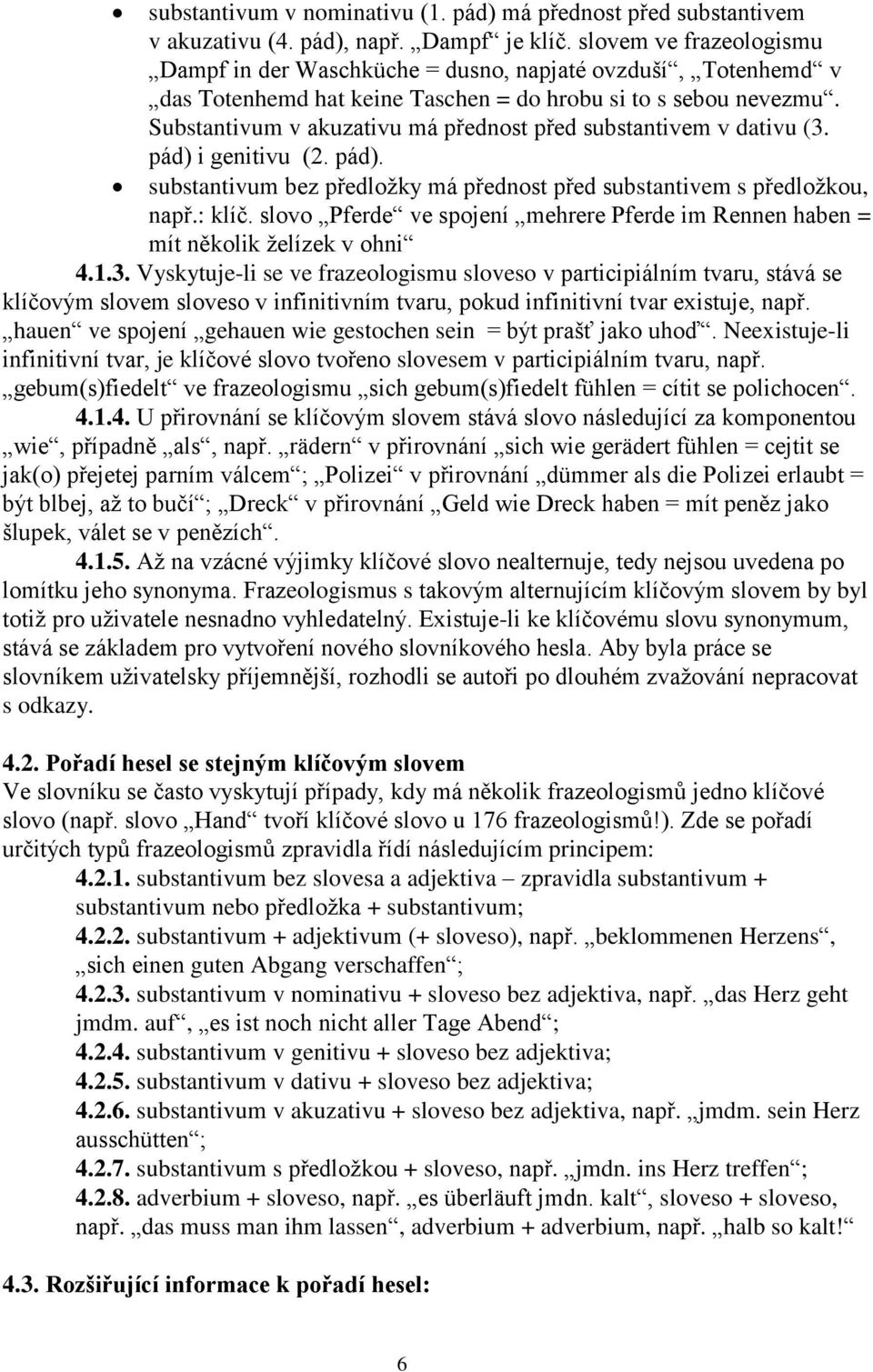 • substantivum v nominativu (1. pád) má přednost před substantivem v akuzativu (4. pád), např. „Dampf“ je klíč. slovem ve frazeologismu „Dampf in der Waschküche = dusno, napjaté ovzduší“, „Totenhemd“ v „das Totenhemd hat keine Taschen = do hrobu si to s sebou nevezmu“. Substantivum v akuzativu má přednost před substantivem v dativu (3. pád) i genitivu (2. pád).
• substantivum bez předložky má přednost před substantivem s předložkou, např.: klíč. slovo „Pferde“ ve spojení „mehrere Pferde im Rennen haben = mít několik želízek v ohni“

4.1.3. Vyskytuje-li se ve frazeologismu sloveso v participiálním tvaru, stává se klíčovým slovem sloveso v infinitivním tvaru, pokud infinitivní tvar existuje, např. „hauen“ ve spojení „gehauen wie gestochen sein = být prašť jako uhoď“. Neexistuje-li infinitivní tvar, je klíčové slovo tvořeno slovesem v participiálním tvaru, např. „gebum(s)fiedelt“ ve frazeologismu „sich gebum(s)fiedelt fühlen = cítit se polichocen“.

4.1.4. U přirovnání se klíčovým slovem stává slovo následující za komponentou „wie“, případně „als“, např. „rädern“ v přirovnání „sich wie gerädert fühlen = cejtit se jak(o) přejetej parním válcem“; „Polizei“ v přirovnání „dümmer als die Polizei erlaubt = být blbej, až to bučí“; „Dreck“ v přirovnání „Geld wie Dreck haben = mít peněz jako šlupek, válet se v penězích“.

4.1.5. Až na vzácné výjimky klíčové slovo nealternuje, tedy nejsou uvedena po lomítku jeho synonyma. Frazeologismus s takovým alternujícím klíčovým slovem by byl totiž pro uživatele nesnadno vyhledatelný. Existuje-li ke klíčovému slovu synonymum, stává se základem pro vytvoření nového slovníkového hesla. Aby byla práce se slovníkem uživatelsky příjemnější, rozhodli se autoři po dlouhém zvažování nepracovat s odkazy.

4.2. Pořadí hesel se stejným klíčovým slovem
Ve slovníku se často vyskytují případy, kdy má několik frazeologismů jedno klíčové slovo (např. slovo „Hand“ tvoří klíčové slovo u 176 frazeologismů!). Zde se pořadí určitých typů frazeologismů zpravidla řídí následujícím principem:
4.2.1. substantivum bez slovesa a adjektiva – zpravidla substantivum + substantivum nebo předložka + substantivum;
4.2.2. substantivum + adjektivum (+ sloveso), např. „beklommenen Herzens“, „sich einen guten Abgang verschaffen“;
4.2.3. substantivum v nominativu + sloveso bez adjektiva, např. „das Herz geht jmdm. auf“, „es ist noch nicht aller Tage Abend“;
4.2.4. substantivum v genitivu + sloveso bez adjektiva;
4.2.5. substantivum v dativu + sloveso bez adjektiva;
4.2.6. substantivum v akuzativu + sloveso bez adjektiva, např. „jmdm. sein Herz ausschütten“;
4.2.7. substantivum s předložkou + sloveso, např. „jmdn. ins Herz treffen“;
4.2.8. adverbium + sloveso, např. „es überläuft jmdn. kalt“, sloveso + sloveso, např. „das muss man ihm lassen“, adverbium + adverbium, např. „halb so kalt!“

4.3. Rozšiřující informace k pořadí hesel:

6